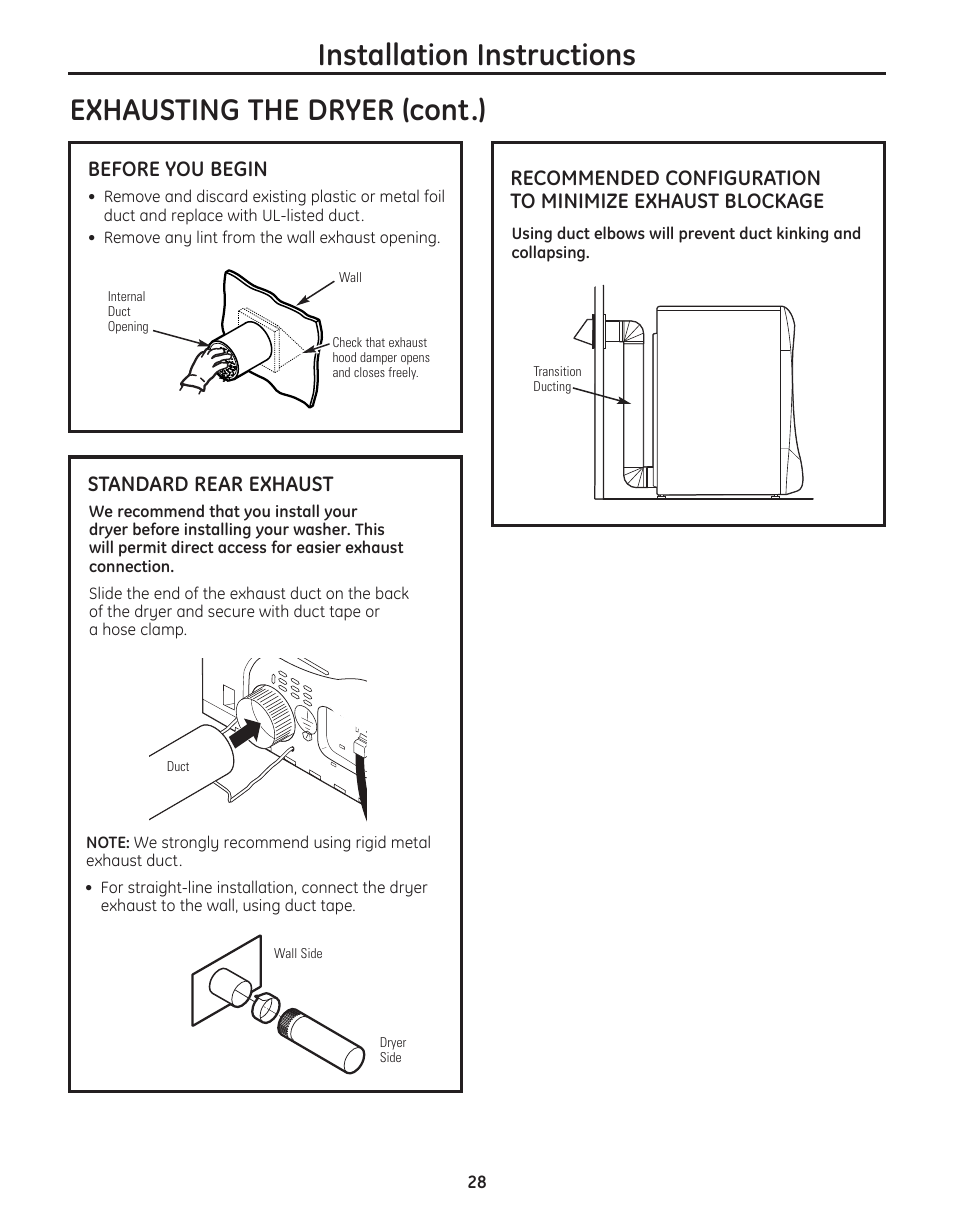 Installation Instructions

EXHAUSTING THE DRYER (cont.)

BEFORE YOU BEGIN

• Remove and discard existing plastic or metal foil duct and replace with UL-listed duct.
• Remove any lint from the wall exhaust opening.

Internal Duct Opening

Wall

Check that exhaust hood damper opens and closes freely.

STANDARD REAR EXHAUST

We recommend that you install your dryer before installing your washer. This will permit direct access for easier exhaust connection.

Slide the end of the exhaust duct on the back of the dryer and secure with duct tape or a hose clamp.

Duct

NOTE: We strongly recommend using rigid metal exhaust duct.

• For straight-line installation, connect the dryer exhaust to the wall, using duct tape.

Wall Side

Dryer Side

RECOMMENDED CONFIGURATION TO MINIMIZE EXHAUST BLOCKAGE

Using duct elbows will prevent duct kinking and collapsing.

Transition Ducting

28